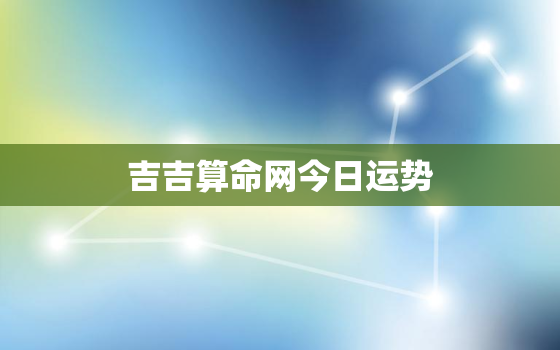 吉吉算命网今日运势